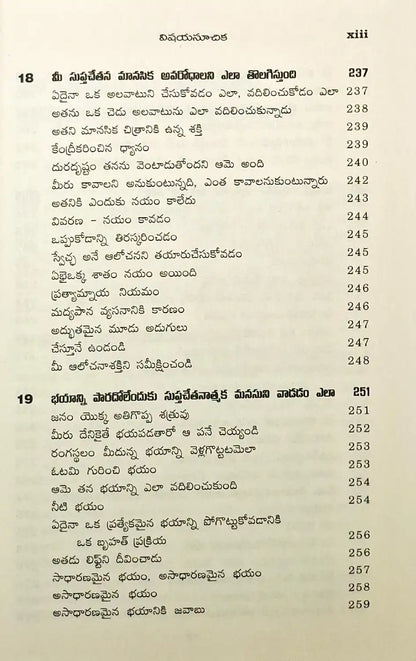 విషయసూచిక xiii

18 మీ సుప్తచేతన మానసిక అవరోధాలని ఎలా తొలగిస్తుంది 237
ఏదైనా ఒక అలవాటుని చేసుకోవడం ఎలా, వదిలించుకోడం ఎలా 237
అతను ఒక చెడు అలవాటును ఎలా వదిలించుకున్నాడు 238
అతని మానసిక చిత్రానికి ఉన్న శక్తి 239
కేంద్రీకరించిన ధ్యానం 239
దురదృష్టం తనను వెంటాడుతోందని ఆమె అంది 240
మీరు కావాలని అనుకుంటున్నది, ఎంత కావాలనుకుంటున్నారు 242
అతనికి ఎందుకు నయం కాలేదు 243
వివరణ - నయం కావడం 244
ఒప్పుకోడాన్ని తిరస్కరించడం 245
స్వేచ్ఛ అనే ఆలోచనని తయారుచేసుకోవడం 245
ఏభైఒక్క శాతం నయం అయింది 245
ప్రత్యామ్నాయ నియమం 246
మద్యపాన వ్యసనానికి కారణం 246
అద్భుతమైన మూడు అడుగులు 247
చేస్తూనే ఉండండి 247
మీ ఆలోచనాశక్తిని సమీక్షించండి 248

19 భయాన్ని పారదోలేందుకు సుప్తచేతనాత్మక మనసుని వాడడం ఎలా 251
జనం యొక్క అతిగొప్ప శత్రువు 251
మీరు దేనికైతే భయపడతారో ఆ పనే చెయ్యండి 252
రంగస్థలం మీదున్న భయాన్ని వెళ్లగొట్టటమెలా 253
ఓటమి గురించి భయం 253
ఆమె తన భయాన్ని ఎలా వదిలించుకుంది 254
నీటి భయం 254
ఏదైనా ఒక ప్రత్యేకమైన భయాన్ని పోగొట్టుకోవడానికి
ఒక బృహత్ ప్రక్రియ 256
అతడు లిఫ్ట్‌ని దీవించాడు 256
సాధారణమైన భయం, అసాధారణమైన భయం 257
అసాధారణమైన భయం 258
అసాధారణమైన భయానికి జవాబు 259